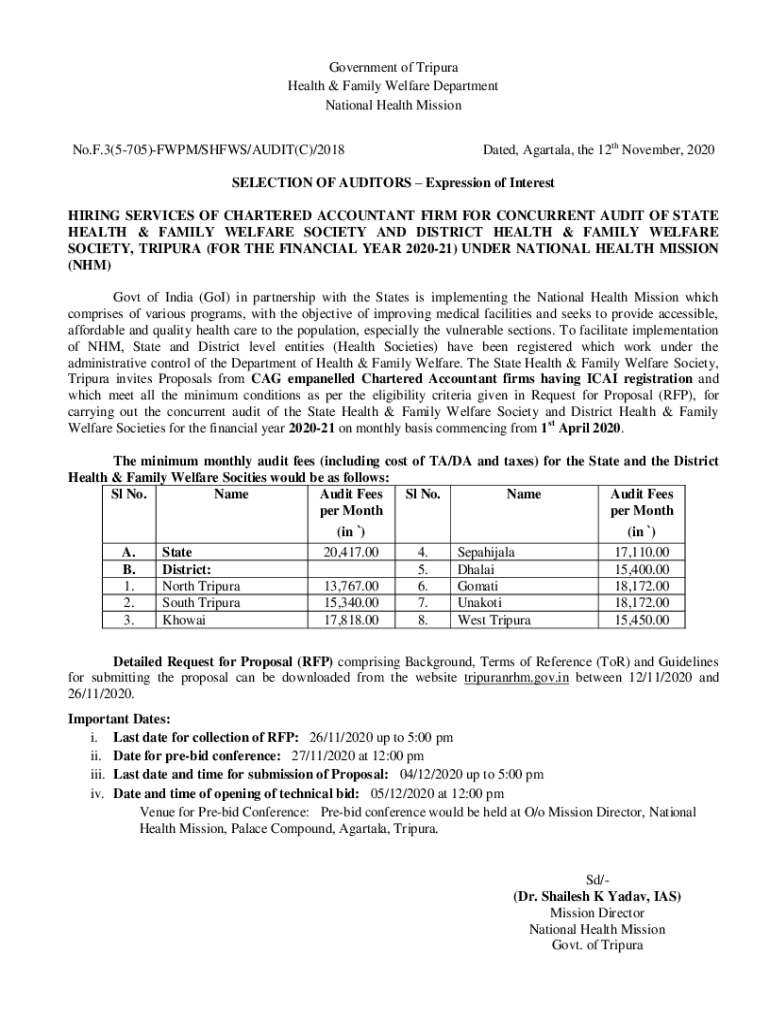 Government of Tripura
Health & Family Welfare Department
National Health Mission

No.F.3(5-705)-FWPM/SHFWS/AUDIT(C)/2018

Dated, Agartala, the 12$^{th}$ November, 2020

SELECTION OF AUDITORS – Expression of Interest

HIRING SERVICES OF CHARTERED ACCOUNTANT FIRM FOR CONCURRENT AUDIT OF STATE HEALTH & FAMILY WELFARE SOCIETY AND DISTRICT HEALTH & FAMILY WELFARE SOCIETY, TRIPURA (FOR THE FINANCIAL YEAR 2020-21) UNDER NATIONAL HEALTH MISSION (NHM)

Govt of India (GoI) in partnership with the States is implementing the National Health Mission which comprises of various programs, with the objective of improving medical facilities and seeks to provide accessible, affordable and quality health care to the population, especially the vulnerable sections. To facilitate implementation of NHM, State and District level entities (Health Societies) have been registered which work under the administrative control of the Department of Health & Family Welfare. The State Health & Family Welfare Society, Tripura invites Proposals from CAG empanelled Chartered Accountant firms having ICAI registration and which meet all the minimum conditions as per the eligibility criteria given in Request for Proposal (RFP), for carrying out the concurrent audit of the State Health & Family Welfare Society and District Health & Family Welfare Societies for the financial year 2020-21 on monthly basis commencing from 1$^{st}$ April 2020.

The minimum monthly audit fees (including cost of TA/DA and taxes) for the State and the District Health & Family Welfare Socities would be as follows:

| Sl No. | Name | Audit Fees per Month (in `) | Sl No. | Name | Audit Fees per Month (in `) |
|---|---|---|---|---|---|
| A. | State | 20,417.00 | 4. | Sepahijala | 17,110.00 |
| B. | District: | | 5. | Dhalai | 15,400.00 |
| 1. | North Tripura | 13,767.00 | 6. | Gomati | 18,172.00 |
| 2. | South Tripura | 15,340.00 | 7. | Unakoti | 18,172.00 |
| 3. | Khowai | 17,818.00 | 8. | West Tripura | 15,450.00 |

Detailed Request for Proposal (RFP) comprising Background, Terms of Reference (ToR) and Guidelines for submitting the proposal can be downloaded from the website tripuranrhm.gov.in between 12/11/2020 and 26/11/2020.

Important Dates:
i. Last date for collection of RFP: 26/11/2020 up to 5:00 pm
ii. Date for pre-bid conference: 27/11/2020 at 12:00 pm
iii. Last date and time for submission of Proposal: 04/12/2020 up to 5:00 pm
iv. Date and time of opening of technical bid: 05/12/2020 at 12:00 pm
Venue for Pre-bid Conference: Pre-bid conference would be held at O/o Mission Director, National Health Mission, Palace Compound, Agartala, Tripura.

Sd/-
(Dr. Shailesh K Yadav, IAS)
Mission Director
National Health Mission
Govt. of Tripura